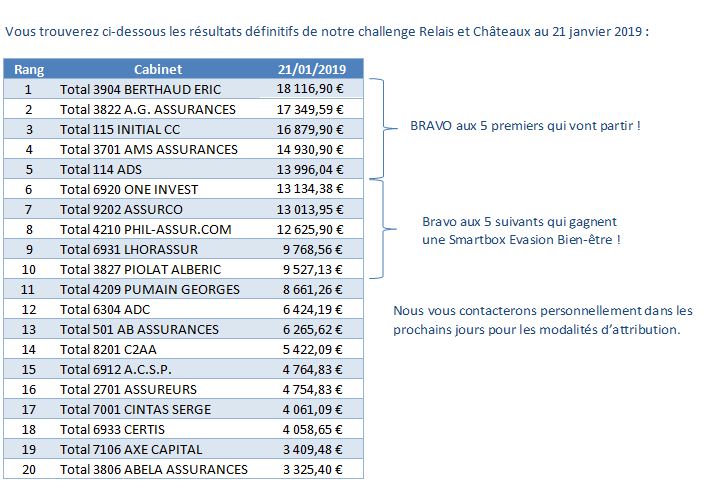 Vous trouverez ci-dessous les résultats définitifs de notre challenge Relais et Châteaux au 21 janvier 2019 :

| Rang | Cabinet | 21/01/2019 |
|---|---|---|
| 1 | Total 3904 BERTHAUD ERIC | 18 116,90 € |
| 2 | Total 3822 A.G. ASSURANCES | 17 349,59 € |
| 3 | Total 115 INITIAL CC | 16 879,90 € |
| 4 | Total 3701 AMS ASSURANCES | 14 930,90 € |
| 5 | Total 114 ADS | 13 996,04 € |
| 6 | Total 6920 ONE INVEST | 13 134,38 € |
| 7 | Total 9202 ASSURCO | 13 013,95 € |
| 8 | Total 4210 PHIL-ASSUR.COM | 12 625,90 € |
| 9 | Total 6931 LHORASSUR | 9 768,56 € |
| 10 | Total 3827 PIOLAT ALBERIC | 9 527,13 € |
| 11 | Total 4209 PUMAIN GEORGES | 8 661,26 € |
| 12 | Total 6304 ADC | 6 424,19 € |
| 13 | Total 501 AB ASSURANCES | 6 265,62 € |
| 14 | Total 8201 C2AA | 5 422,09 € |
| 15 | Total 6912 A.C.S.P. | 4 764,83 € |
| 16 | Total 2701 ASSUREURS | 4 754,83 € |
| 17 | Total 7001 CINTAS SERGE | 4 061,09 € |
| 18 | Total 6933 CERTIS | 4 058,65 € |
| 19 | Total 7106 AXE CAPITAL | 3 409,48 € |
| 20 | Total 3806 ABELA ASSURANCES | 3 325,40 € |

BRAVO aux 5 premiers qui vont partir !

Bravo aux 5 suivants qui gagnent une Smartbox Evasion Bien-être !

Nous vous contacterons personnellement dans les prochains jours pour les modalités d'attribution.